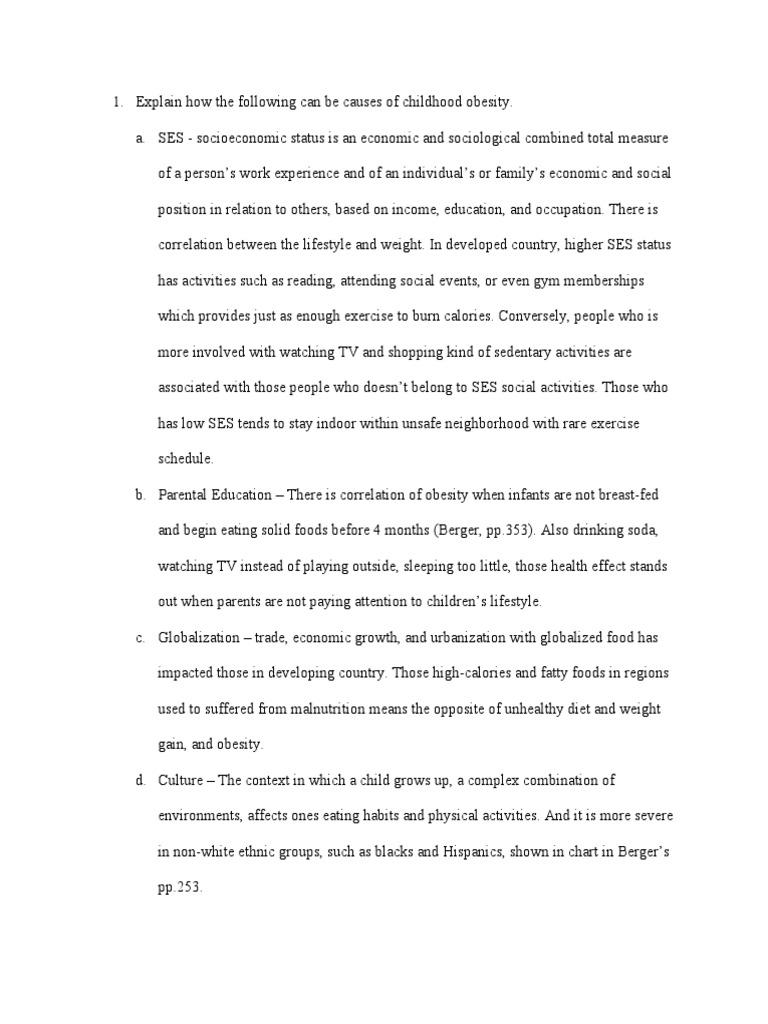 1. Explain how the following can be causes of childhood obesity.

a. SES - socioeconomic status is an economic and sociological combined total measure of a person's work experience and of an individual's or family's economic and social position in relation to others, based on income, education, and occupation. There is correlation between the lifestyle and weight. In developed country, higher SES status has activities such as reading, attending social events, or even gym memberships which provides just as enough exercise to burn calories. Conversely, people who is more involved with watching TV and shopping kind of sedentary activities are associated with those people who doesn't belong to SES social activities. Those who has low SES tends to stay indoor within unsafe neighborhood with rare exercise schedule.

b. Parental Education – There is correlation of obesity when infants are not breast-fed and begin eating solid foods before 4 months (Berger, pp.353). Also drinking soda, watching TV instead of playing outside, sleeping too little, those health effect stands out when parents are not paying attention to children's lifestyle.

c. Globalization – trade, economic growth, and urbanization with globalized food has impacted those in developing country. Those high-calories and fatty foods in regions used to suffered from malnutrition means the opposite of unhealthy diet and weight gain, and obesity.

d. Culture – The context in which a child grows up, a complex combination of environments, affects ones eating habits and physical activities. And it is more severe in non-white ethnic groups, such as blacks and Hispanics, shown in chart in Berger's pp.253.